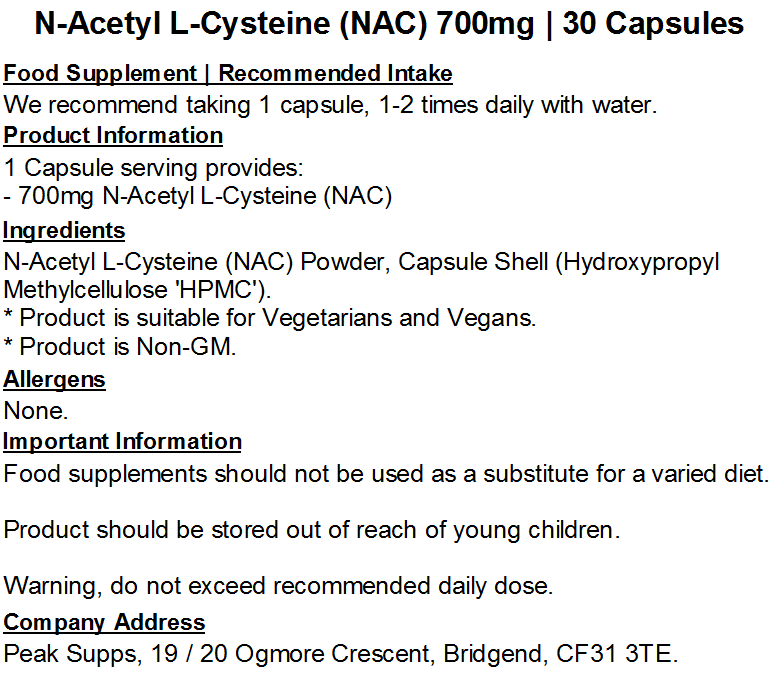 N-Acetyl L-Cysteine (NAC) 700mg | 30 Capsules

Food Supplement | Recommended Intake

We recommend taking 1 capsule, 1-2 times daily with water.

Product Information

1 Capsule serving provides:
- 700mg N-Acetyl L-Cysteine (NAC)

Ingredients

N-Acetyl L-Cysteine (NAC) Powder, Capsule Shell (Hydroxypropyl Methylcellulose 'HPMC').
* Product is suitable for Vegetarians and Vegans.
* Product is Non-GM.

Allergens

None.

Important Information

Food supplements should not be used as a substitute for a varied diet.

Product should be stored out of reach of young children.

Warning, do not exceed recommended daily dose.

Company Address

Peak Supps, 19 / 20 Ogmore Crescent, Bridgend, CF31 3TE.